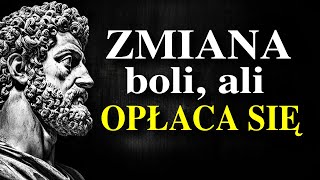 ZMIANA
boli, ali
OPŁACA SIĘ